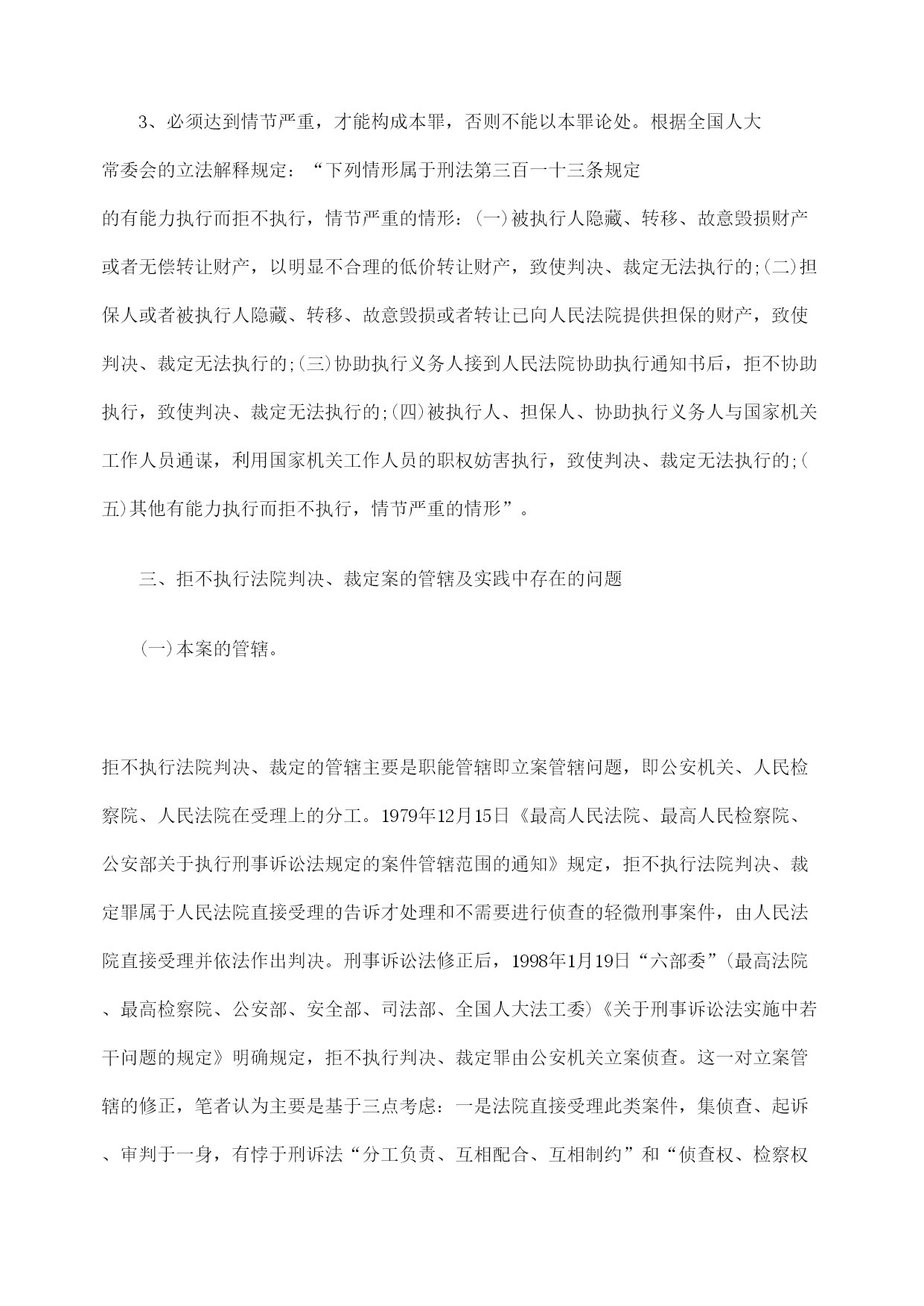 3、必须达到情节严重，才能构成本罪，否则不能以本罪论处。根据全国人大常委会的立法解释规定：“下列情形属于刑法第三百一十三条规定的有能力执行而拒不执行，情节严重的情形：(一)被执行人隐藏、转移、故意毁损财产或者无偿转让财产，以明显不合理的低价转让财产，致使判决、裁定无法执行的;(二)担保人或者被执行人隐藏、转移、故意毁损或者转让已向人民法院提供担保的财产，致使判决、裁定无法执行的;(三)协助执行义务人接到人民法院协助执行通知书后，拒不协助执行，致使判决、裁定无法执行的;(四)被执行人、担保人、协助执行义务人与国家机关工作人员通谋，利用国家机关工作人员的职权妨害执行，致使判决、裁定无法执行的;(五)其他有能力执行而拒不执行，情节严重的情形”。

三、拒不执行法院判决、裁定案的管辖及实践中存在的问题

(一)本案的管辖。

拒不执行法院判决、裁定的管辖主要是职能管辖即立案管辖问题，即公安机关、人民检察院、人民法院在受理上的分工。1979年12月15日《最高人民法院、最高人民检察院、公安部关于执行刑事诉讼法规定的案件管辖范围的通知》规定，拒不执行法院判决、裁定罪属于人民法院直接受理的告诉才处理和不需要进行侦查的轻微刑事案件，由人民法院直接受理并依法作出判决。刑事诉讼法修正后，1998年1月19日“六部委”(最高法院、最高检察院、公安部、安全部、司法部、全国人大法工委)《关于刑事诉讼法实施中若干问题的规定》明确规定，拒不执行判决、裁定罪由公安机关立案侦查。这一对立案管辖的修正，笔者认为主要是基于三点考虑：一是法院直接受理此类案件，集侦查、起诉、审判于一身，有悖于刑诉法“分工负责、互相配合、互相制约”和“侦查权、检察权